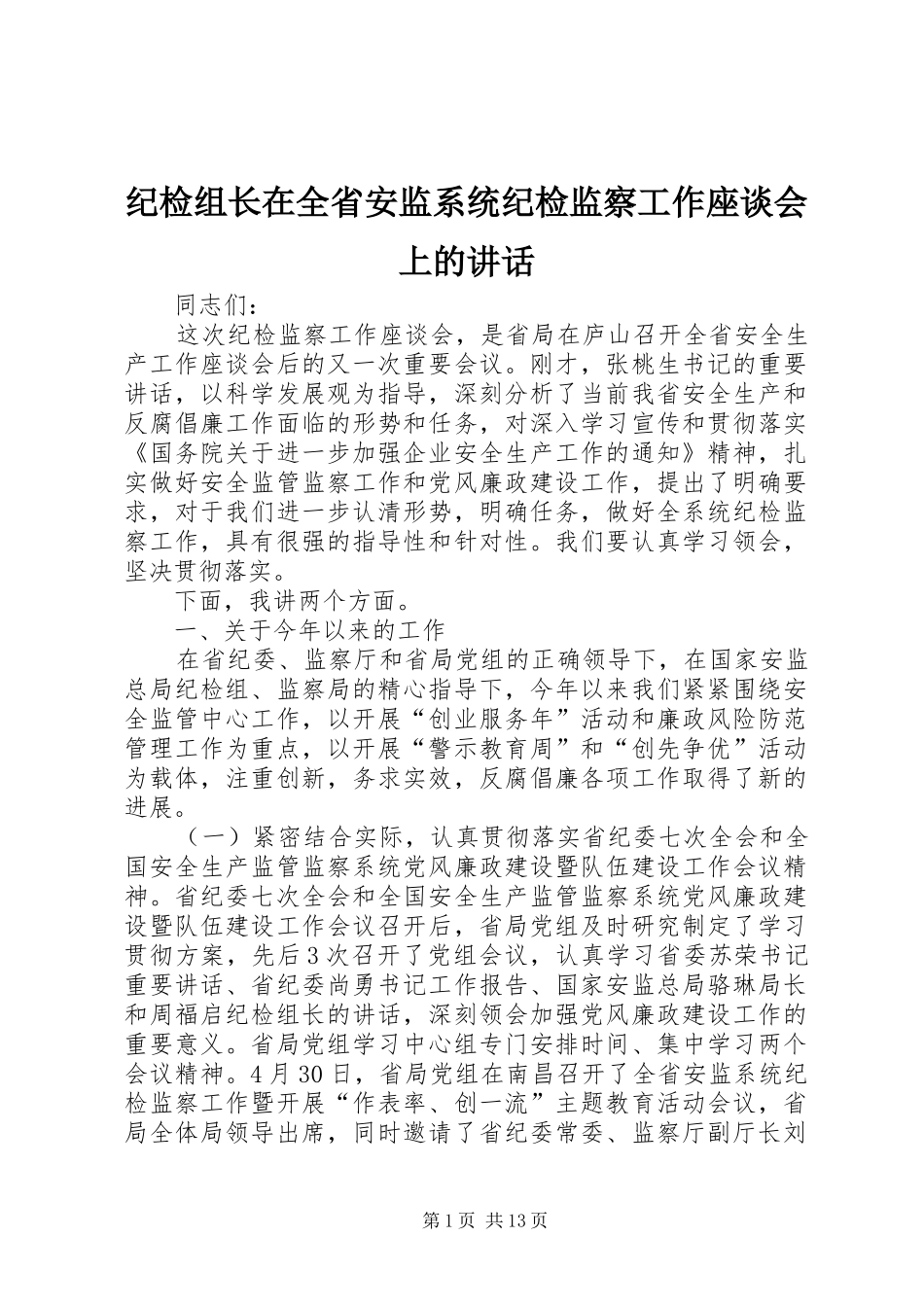 纪检组长在全省安监系统纪检监察工作座谈会上的讲话

同志们：

这次纪检监察工作座谈会，是省局在庐山召开全省安全生产工作座谈会后的又一次重要会议。刚才，张桃生书记的重要讲话，以科学发展观为指导，深刻分析了当前我省安全生产和反腐倡廉工作面临的形势和任务，对深入学习宣传和贯彻落实《国务院关于进一步加强企业安全生产工作的通知》精神，扎实做好安全监管监察工作和党风廉政建设工作，提出了明确要求，对于我们进一步认清形势，明确任务，做好全系统纪检监察工作，具有很强的指导性和针对性。我们要认真学习领会，坚决贯彻落实。

下面，我讲两个方面。

一、关于今年以来的工作

在省纪委、监察厅和省局党组的正确领导下，在国家安监总局纪检组、监察局的精心指导下，今年以来我们紧紧围绕安全监管中心工作，以开展“创业服务年”活动和廉政风险防范管理工作为重点，以开展“警示教育周”和“创先争优”活动为载体，注重创新，务求实效，反腐倡廉各项工作取得了新的进展。

（一）紧密结合实际，认真贯彻落实省纪委七次全会和全国安全生产监管监察系统党风廉政建设暨队伍建设工作会议精神。省纪委七次全会和全国安全生产监管监察系统党风廉政建设暨队伍建设工作会议召开后，省局党组及时研究制定了学习贯彻方案，先后3次召开了党组会议，认真学习省委苏荣书记重要讲话、省纪委尚勇书记工作报告、国家安监总局骆琳局长和周福启纪检组长的讲话，深刻领会加强党风廉政建设工作的重要意义。省局党组学习中心组专门安排时间、集中学习两个会议精神。4月30日，省局党组在南昌召开了全省安监系统纪检监察工作暨开展“作表率、创一流”主题教育活动会议，省局全体局领导出席，同时邀请了省纪委常委、监察厅副厅长刘

第1页 共13页